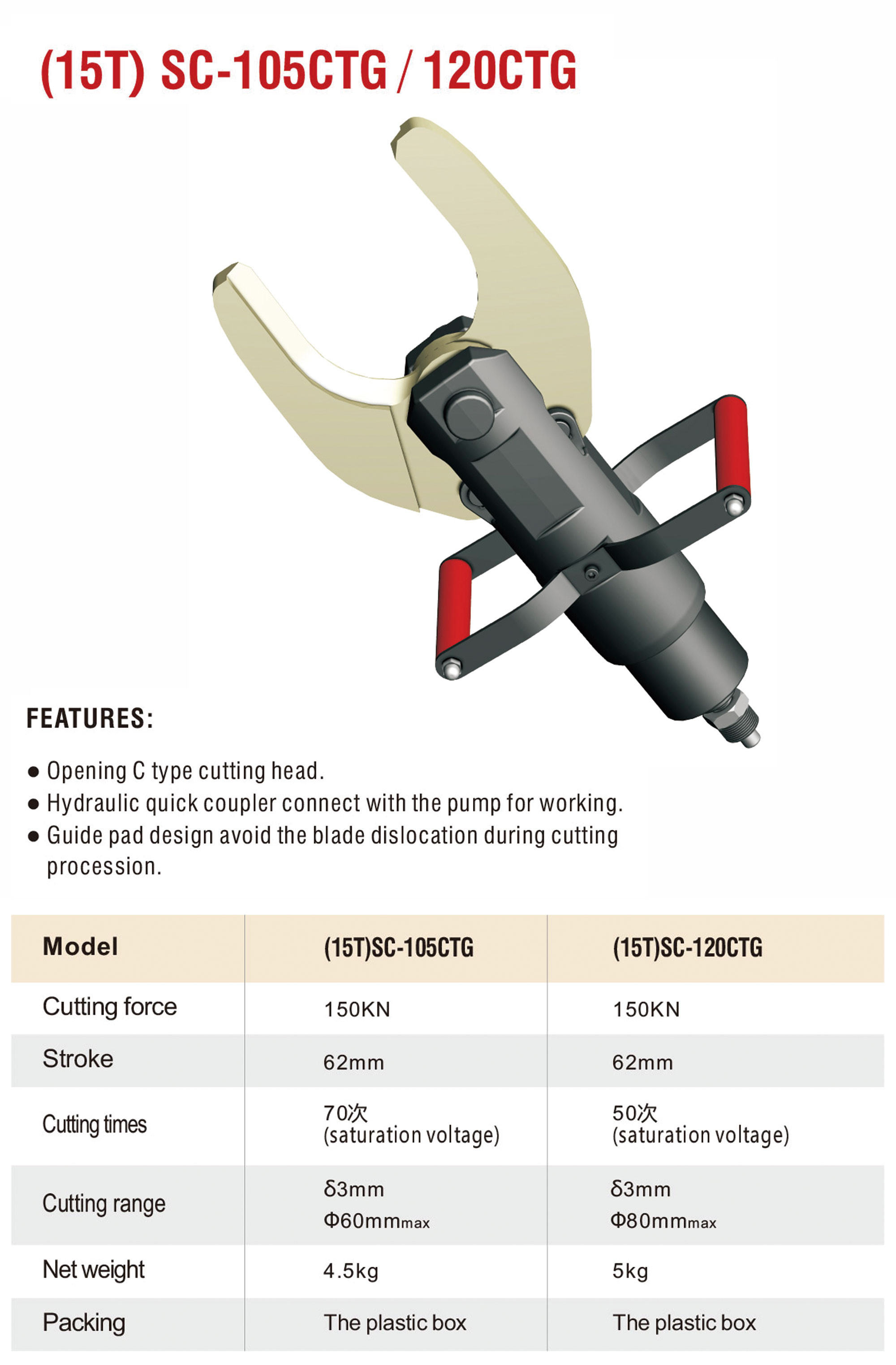 (15T) SC-105CTG / 120CTG

FEATURES:

● Opening C type cutting head.
● Hydraulic quick coupler connect with the pump for working.
● Guide pad design avoid the blade dislocation during cutting procession.

| Model | (15T)SC-105CTG | (15T)SC-120CTG |
|---|---|---|
| Cutting force | 150KN | 150KN |
| Stroke | 62mm | 62mm |
| Cutting times | 70次 (saturation voltage) | 50次 (saturation voltage) |
| Cutting range | δ3mm Φ60mmmax | δ3mm Φ80mmmax |
| Net weight | 4.5kg | 5kg |
| Packing | The plastic box | The plastic box |